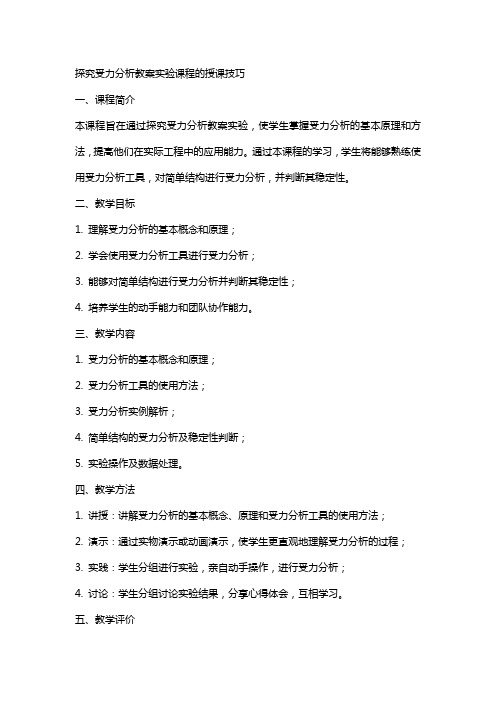 探究受力分析教案实验课程的授课技巧

一、课程简介

本课程旨在通过探究受力分析教案实验，使学生掌握受力分析的基本原理和方法，提高他们在实际工程中的应用能力。通过本课程的学习，学生将能够熟练使用受力分析工具，对简单结构进行受力分析，并判断其稳定性。

二、教学目标

1. 理解受力分析的基本概念和原理；

2. 学会使用受力分析工具进行受力分析；

3. 能够对简单结构进行受力分析并判断其稳定性；

4. 培养学生的动手能力和团队协作能力。

三、教学内容

1. 受力分析的基本概念和原理；

2. 受力分析工具的使用方法；

3. 受力分析实例解析；

4. 简单结构的受力分析及稳定性判断；

5. 实验操作及数据处理。

四、教学方法

1. 讲授：讲解受力分析的基本概念、原理和受力分析工具的使用方法；

2. 演示：通过实物演示或动画演示，使学生更直观地理解受力分析的过程；

3. 实践：学生分组进行实验，亲自动手操作，进行受力分析；

4. 讨论：学生分组讨论实验结果，分享心得体会，互相学习。

五、教学评价